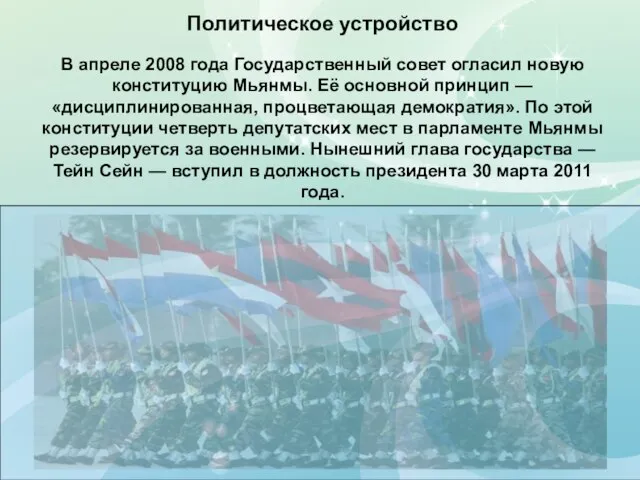 Политическое устройство

В апреле 2008 года Государственный совет огласил новую конституцию Мьянмы. Её основной принцип — «дисциплинированная, процветающая демократия». По этой конституции четверть депутатских мест в парламенте Мьянмы резервируется за военными. Нынешний глава государства — Тейн Сейн — вступил в должность президента 30 марта 2011 года.